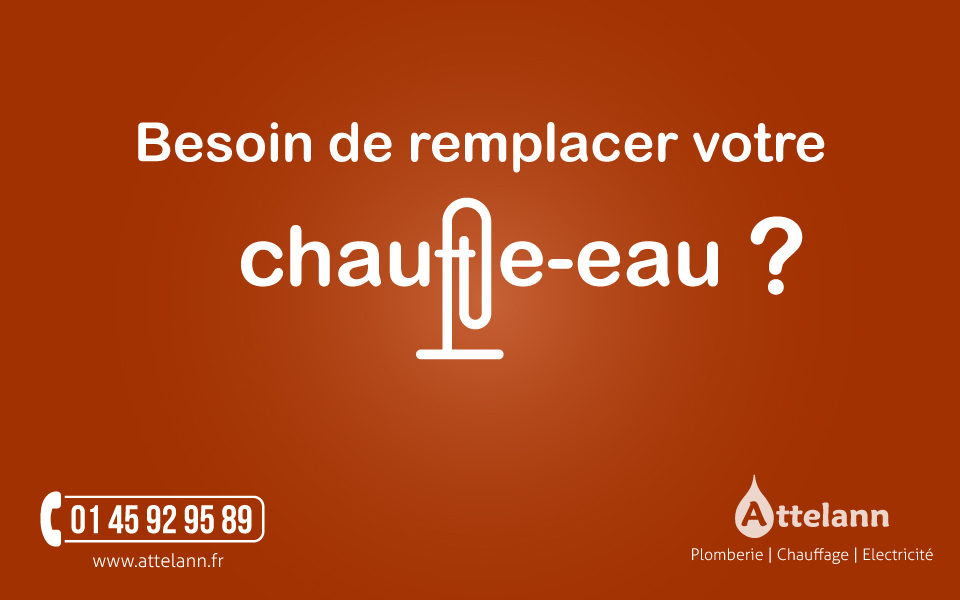 Besoin de remplacer votre

chauffe-eau ?

01 45 92 95 89

www.attelann.fr

Attelann

Plomberie | Chauffage | Electricité